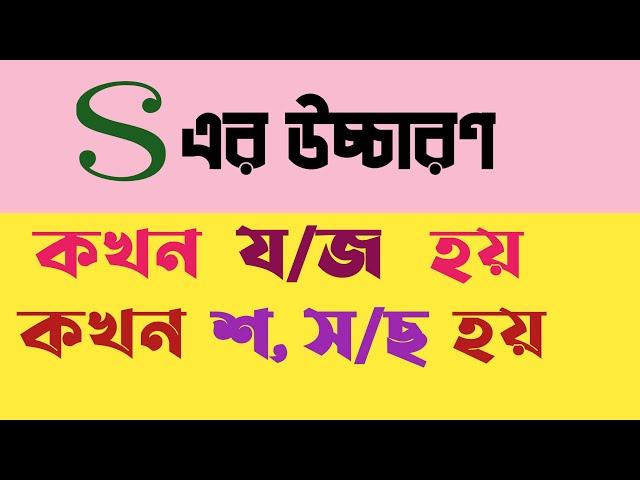 S এর উচ্চারণ

কখন য/জ হয়

কখন শ, স/ছ হয়